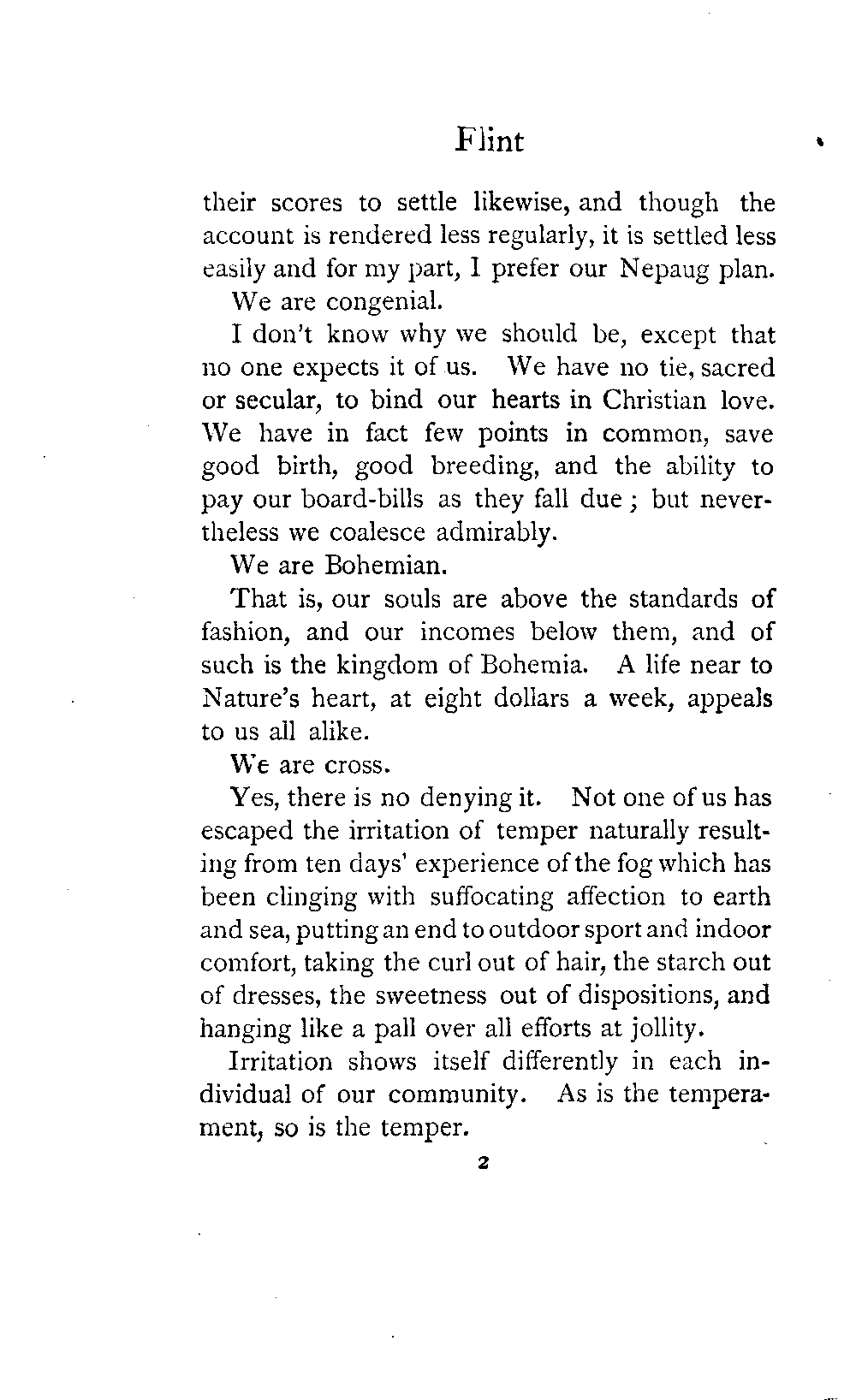 Flint

their scores to settle likewise, and though the account is rendered less regularly, it is settled less easily and for my part, I prefer our Nepaug plan.

We are congenial.

I don't know why we should be, except that no one expects it of us. We have no tie, sacred or secular, to bind our hearts in Christian love. We have in fact few points in common, save good birth, good breeding, and the ability to pay our board-bills as they fall due; but nevertheless we coalesce admirably.

We are Bohemian.

That is, our souls are above the standards of fashion, and our incomes below them, and of such is the kingdom of Bohemia. A life near to Nature's heart, at eight dollars a week, appeals to us all alike.

We are cross.

Yes, there is no denying it. Not one of us has escaped the irritation of temper naturally resulting from ten days' experience of the fog which has been clinging with suffocating affection to earth and sea, putting an end to outdoor sport and indoor comfort, taking the curl out of hair, the starch out of dresses, the sweetness out of dispositions, and hanging like a pall over all efforts at jollity.

Irritation shows itself differently in each individual of our community. As is the temperament, so is the temper.

2